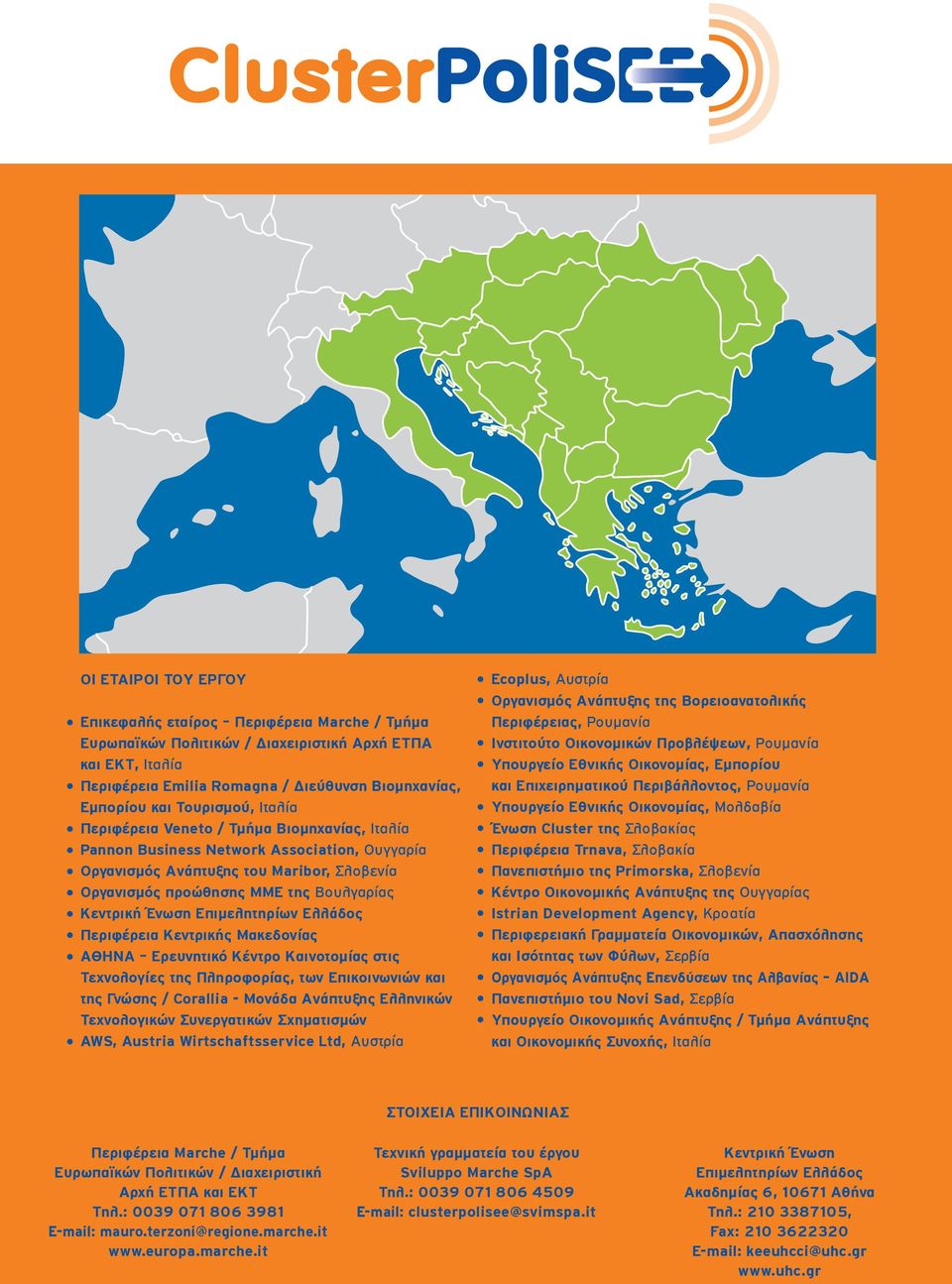 ClusterPoliSEE

ΟΙ ΕΤΑΙΡΟΙ ΤΟΥ ΕΡΓΟΥ

• Επικεφαλής εταίρος – Περιφέρεια Marche / Τμήμα Ευρωπαϊκών Πολιτικών / Διαχειριστική Αρχή ΕΤΠΑ και ΕΚΤ, Ιταλία
• Περιφέρεια Emilia Romagna / Διεύθυνση Βιομηχανίας, Εμπορίου και Τουρισμού, Ιταλία
• Περιφέρεια Veneto / Τμήμα Βιομηχανίας, Ιταλία
• Pannon Business Network Association, Ουγγαρία
• Οργανισμός Ανάπτυξης του Maribor, Σλοβενία
• Οργανισμός προώθησης ΜΜΕ της Βουλγαρίας
• Κεντρική Ένωση Επιμελητηρίων Ελλάδος
• Περιφέρεια Κεντρικής Μακεδονίας
• ΑΘΗΝΑ – Ερευνητικό Κέντρο Καινοτομίας στις Τεχνολογίες της Πληροφορίας, των Επικοινωνιών και της Γνώσης / Corallia - Μονάδα Ανάπτυξης Ελληνικών Τεχνολογικών Συνεργατικών Σχηματισμών
• AWS, Austria Wirtschaftsservice Ltd, Αυστρία

• Ecoplus, Αυστρία
• Οργανισμός Ανάπτυξης της Βορειοανατολικής Περιφέρειας, Ρουμανία
• Ινστιτούτο Οικονομικών Προβλέψεων, Ρουμανία
• Υπουργείο Εθνικής Οικονομίας, Εμπορίου και Επιχειρηματικού Περιβάλλοντος, Ρουμανία
• Υπουργείο Εθνικής Οικονομίας, Μολδαβία
• Ένωση Cluster της Σλοβακίας
• Περιφέρεια Trnava, Σλοβακία
• Πανεπιστήμιο της Primorska, Σλοβενία
• Κέντρο Οικονομικής Ανάπτυξης της Ουγγαρίας
• Istrian Development Agency, Κροατία
• Περιφερειακή Γραμματεία Οικονομικών, Απασχόλησης και Ισότητας των Φύλων, Σερβία
• Οργανισμός Ανάπτυξης Επενδύσεων της Αλβανίας – AIDA
• Πανεπιστήμιο του Novi Sad, Σερβία
• Υπουργείο Οικονομικής Ανάπτυξης / Τμήμα Ανάπτυξης και Οικονομικής Συνοχής, Ιταλία

ΣΤΟΙΧΕΙΑ ΕΠΙΚΟΙΝΩΝΙΑΣ

Περιφέρεια Marche / Τμήμα Ευρωπαϊκών Πολιτικών / Διαχειριστική Αρχή ΕΤΠΑ και ΕΚΤ
Τηλ.: 0039 071 806 3981
E-mail: mauro.terzoni@regione.marche.it
www.europa.marche.it

Τεχνική γραμματεία του έργου
Sviluppo Marche SpA
Τηλ.: 0039 071 806 4509
E-mail: clusterpolisee@svimspa.it

Κεντρική Ένωση Επιμελητηρίων Ελλάδος
Ακαδημίας 6, 10671 Αθήνα
Τηλ.: 210 3387105,
Fax: 210 3622320
E-mail: keeuhcci@uhc.gr
www.uhc.gr